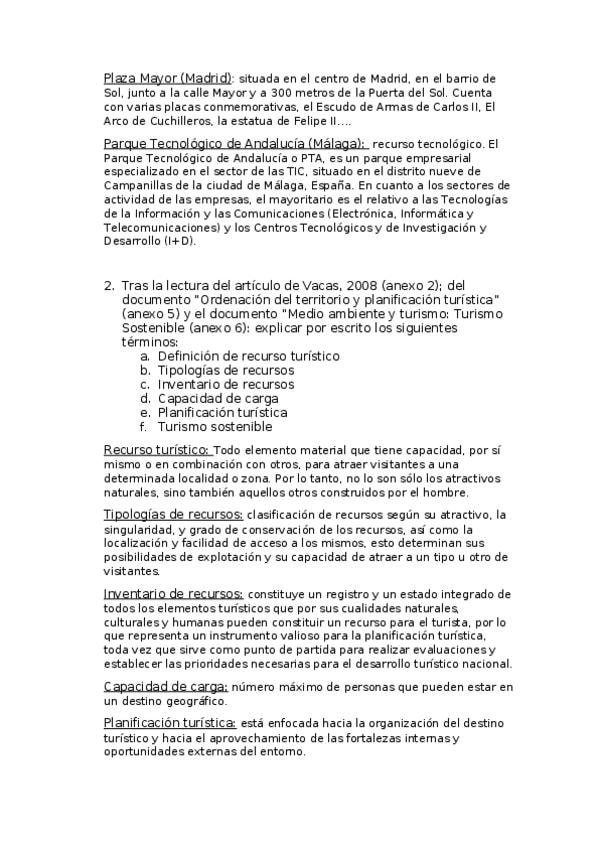 Plaza Mayor (Madrid): situada en el centro de Madrid, en el barrio de Sol, junto a la calle Mayor y a 300 metros de la Puerta del Sol. Cuenta con varias placas conmemorativas, el Escudo de Armas de Carlos II, El Arco de Cuchilleros, la estatua de Felipe II….

Parque Tecnológico de Andalucía (Málaga): recurso tecnológico. El Parque Tecnológico de Andalucía o PTA, es un parque empresarial especializado en el sector de las TIC, situado en el distrito nueve de Campanillas de la ciudad de Málaga, España. En cuanto a los sectores de actividad de las empresas, el mayoritario es el relativo a las Tecnologías de la Información y las Comunicaciones (Electrónica, Informática y Telecomunicaciones) y los Centros Tecnológicos y de Investigación y Desarrollo (I+D).

2. Tras la lectura del artículo de Vacas, 2008 (anexo 2); del documento "Ordenación del territorio y planificación turística" (anexo 5) y el documento "Medio ambiente y turismo: Turismo Sostenible (anexo 6): explicar por escrito los siguientes términos:
a. Definición de recurso turístico
b. Tipologías de recursos
c. Inventario de recursos
d. Capacidad de carga
e. Planificación turística
f. Turismo sostenible

Recurso turístico: Todo elemento material que tiene capacidad, por sí mismo o en combinación con otros, para atraer visitantes a una determinada localidad o zona. Por lo tanto, no lo son sólo los atractivos naturales, sino también aquellos otros construidos por el hombre.

Tipologías de recursos: clasificación de recursos según su atractivo, la singularidad, y grado de conservación de los recursos, así como la localización y facilidad de acceso a los mismos, esto determinan sus posibilidades de explotación y su capacidad de atraer a un tipo u otro de visitantes.

Inventario de recursos: constituye un registro y un estado integrado de todos los elementos turísticos que por sus cualidades naturales, culturales y humanas pueden constituir un recurso para el turista, por lo que representa un instrumento valioso para la planificación turística, toda vez que sirve como punto de partida para realizar evaluaciones y establecer las prioridades necesarias para el desarrollo turístico nacional.

Capacidad de carga: número máximo de personas que pueden estar en un destino geográfico.

Planificación turística: está enfocada hacia la organización del destino turístico y hacia el aprovechamiento de las fortalezas internas y oportunidades externas del entorno.